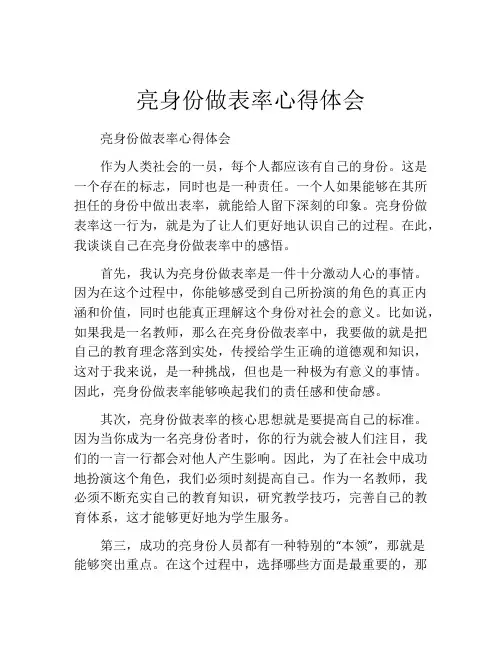 亮身份做表率心得体会

亮身份做表率心得体会

作为人类社会的一员，每个人都应该有自己的身份。这是一个存在的标志，同时也是一种责任。一个人如果能够在其所担任的身份中做出表率，就能给人留下深刻的印象。亮身份做表率这一行为，就是为了让人们更好地认识自己的过程。在此，我谈谈自己在亮身份做表率中的感悟。

首先，我认为亮身份做表率是一件十分激动人心的事情。因为在这个过程中，你能够感受到自己所扮演的角色的真正内涵和价值，同时也能真正理解这个身份对社会的意义。比如说，如果我是一名教师，那么在亮身份做表率中，我要做的就是把自己的教育理念落到实处，传授给学生正确的道德观和知识，这对于我来说，是一种挑战，但也是一种极为有意义的事情。因此，亮身份做表率能够唤起我们的责任感和使命感。

其次，亮身份做表率的核心思想就是要提高自己的标准。因为当你成为一名亮身份者时，你的行为就会被人们注目，我们的一言一行都会对他人产生影响。因此，为了在社会中成功地扮演这个角色，我们必须时刻提高自己。作为一名教师，我必须不断充实自己的教育知识，研究教学技巧，完善自己的教育体系，这才能够更好地为学生服务。

第三，成功的亮身份人员都有一种特别的“本领”，那就是能够突出重点。在这个过程中，选择哪些方面是最重要的，那